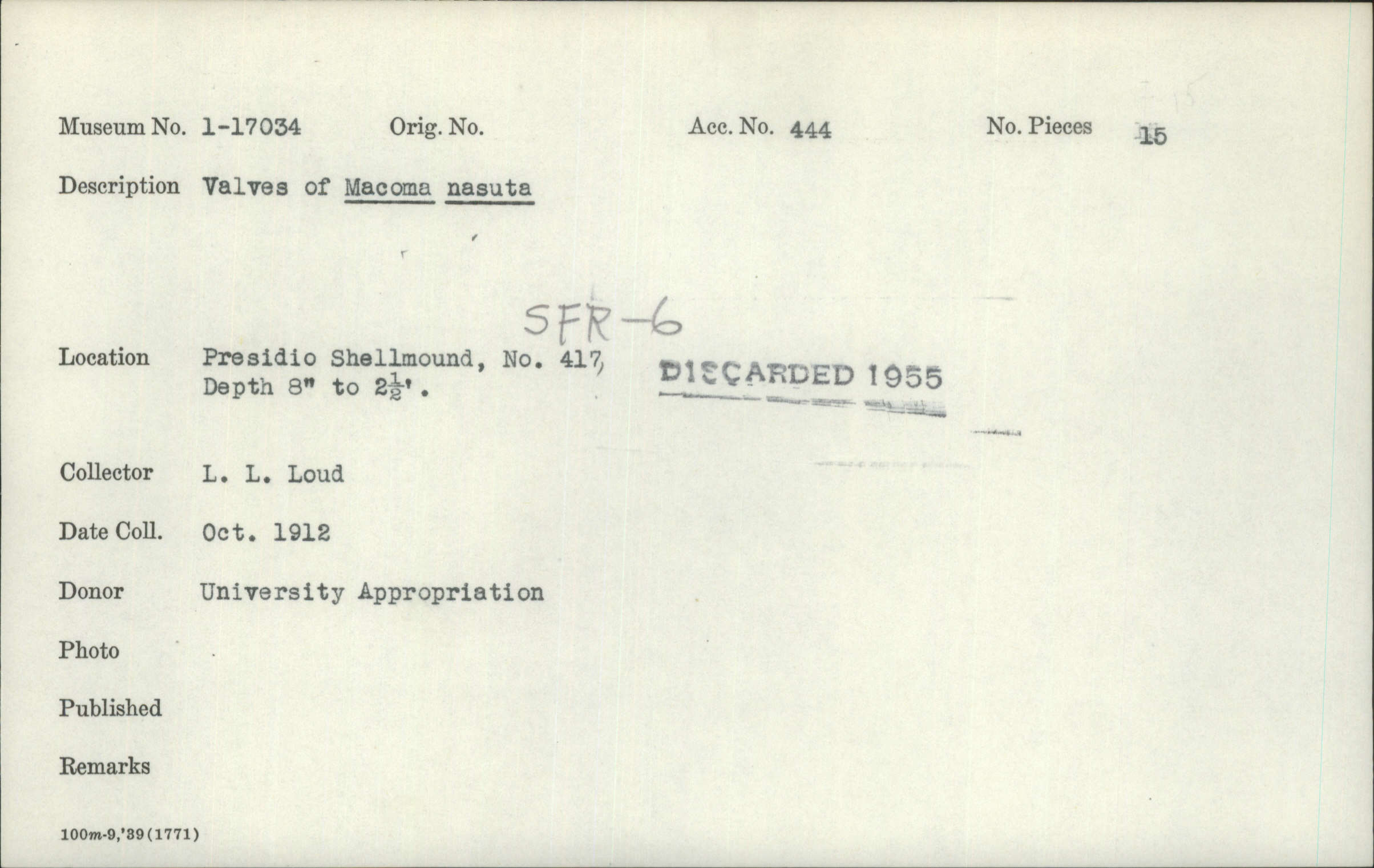 Museum No. 1-17034 Orig. No. Acc. No. 444 No. Pieces 15

Description Valves of Macoma nasuta

SFR-6

Location Presidio Shellmound, No. 417, Depth 8" to $2\frac{1}{2}$'.

DISCARDED 1955

Collector L. L. Loud

Date Coll. Oct. 1912

Donor University Appropriation

Photo

Published

Remarks

100m-9,'39(1771)